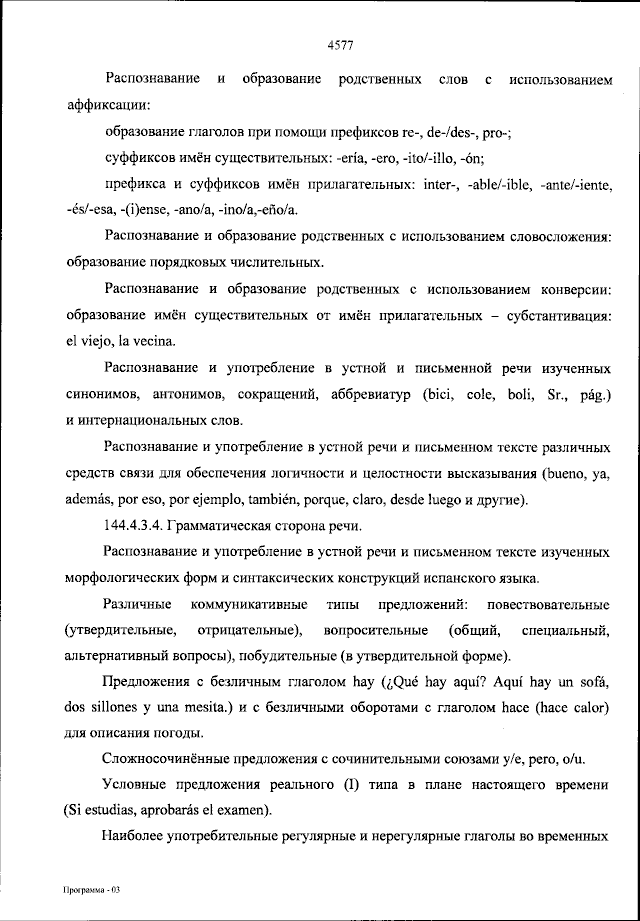 4577

Распознавание и образование родственных слов с использованием аффиксации:

образование глаголов при помощи префиксов re-, de-/des-, pro-;

суффиксов имён существительных: -ería, -ero, -ito/-illo, -ón;

префикса и суффиксов имён прилагательных: inter-, -able/-ible, -ante/-iente, -és/-esa, -(i)ense, -ano/a, -ino/a,-eño/a.

Распознавание и образование родственных с использованием словосложения: образование порядковых числительных.

Распознавание и образование родственных с использованием конверсии: образование имён существительных от имён прилагательных – субстантивация: el viejo, la vecina.

Распознавание и употребление в устной и письменной речи изученных синонимов, антонимов, сокращений, аббревиатур (bici, cole, boli, Sr., pág.) и интернациональных слов.

Распознавание и употребление в устной речи и письменном тексте различных средств связи для обеспечения логичности и целостности высказывания (bueno, ya, además, por eso, por ejemplo, también, porque, claro, desde luego и другие).

144.4.3.4. Грамматическая сторона речи.

Распознавание и употребление в устной речи и письменном тексте изученных морфологических форм и синтаксических конструкций испанского языка.

Различные коммуникативные типы предложений: повествовательные (утвердительные, отрицательные), вопросительные (общий, специальный, альтернативный вопросы), побудительные (в утвердительной форме).

Предложения с безличным глаголом hay (¿Qué hay aquí? Aquí hay un sofá, dos sillones y una mesita.) и с безличными оборотами с глаголом hace (hace calor) для описания погоды.

Сложносочинённые предложения с сочинительными союзами y/e, pero, o/u.

Условные предложения реального (I) типа в плане настоящего времени (Si estudias, aprobarás el examen).

Наиболее употребительные регулярные и нерегулярные глаголы во временных

Программа - 03